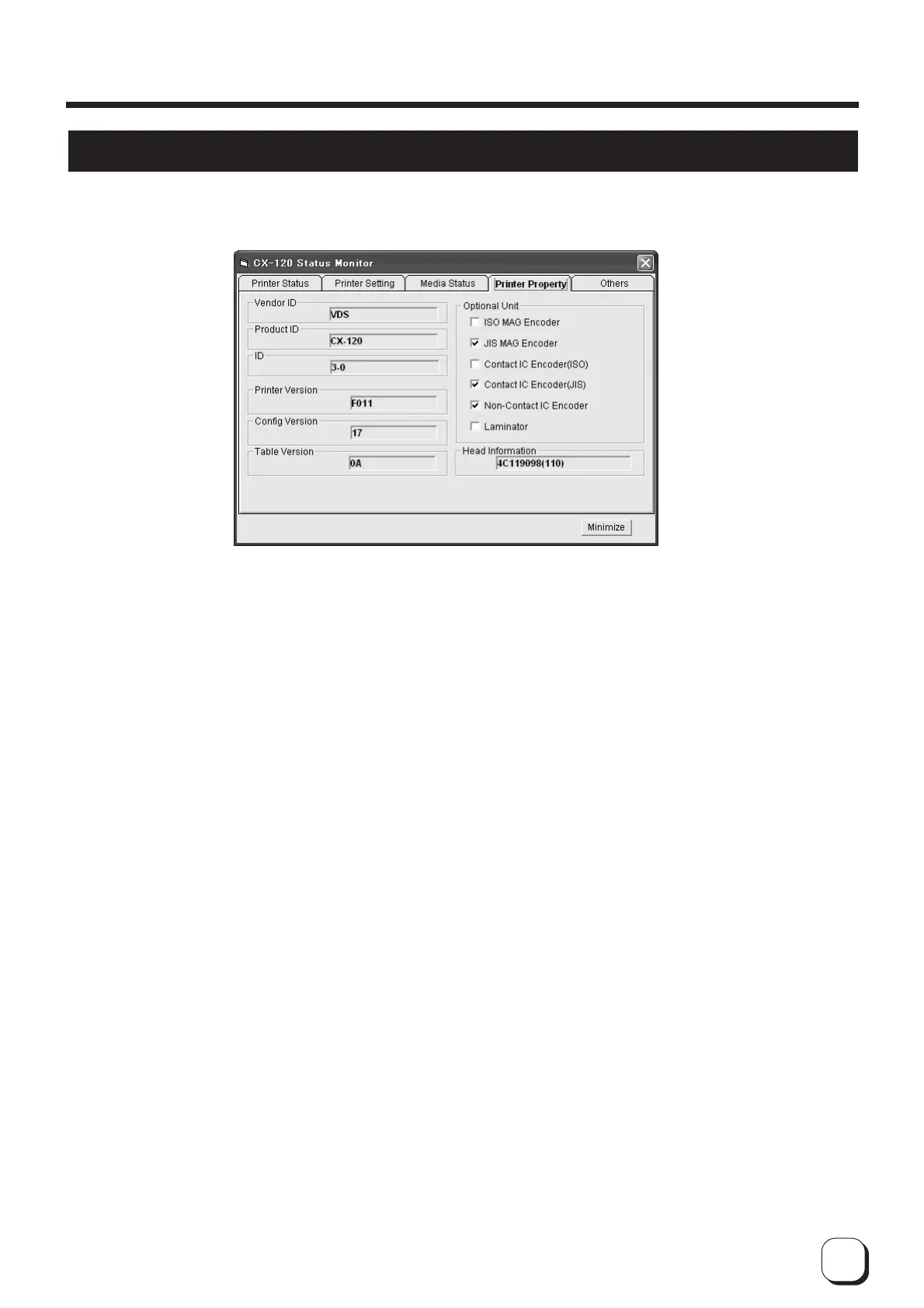 CX-120 Status Monitor

Printer Status Printer Setting Media Status Printer Property Others

Vendor ID
VDS

Product ID
CX-120

ID
3-0

Printer Version
F011

Config Version
17

Table Version
0A

Optional Unit
☐ ISO MAG Encoder
☑ JIS MAG Encoder
☐ Contact IC Encoder(ISO)
☑ Contact IC Encoder(JIS)
☑ Non-Contact IC Encoder
☐ Laminator

Head Information
4C119098(110)

Minimize